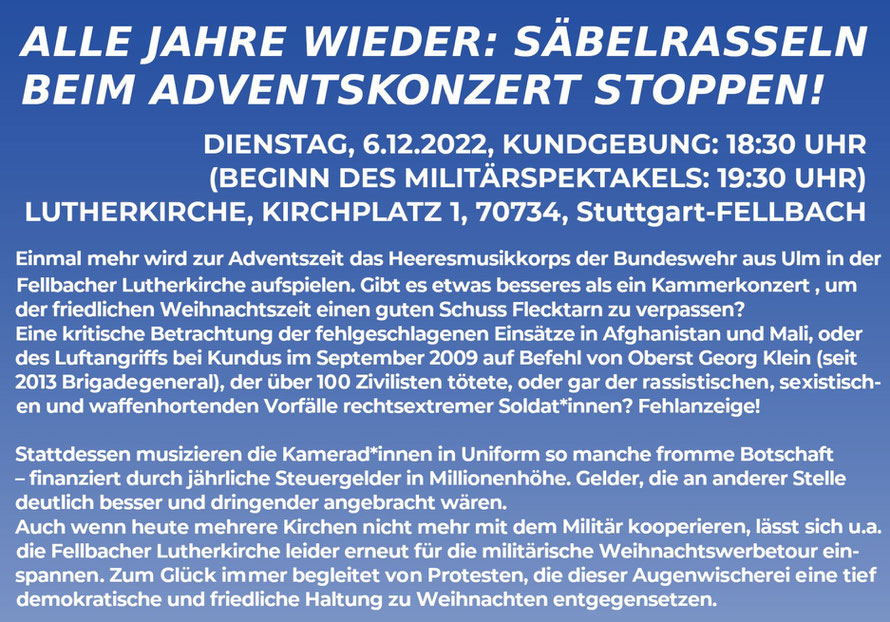 ALLE JAHRE WIEDER: SÄBELRASSELN BEIM ADVENTSKONZERT STOPPEN!

DIENSTAG, 6.12.2022, KUNDGEBUNG: 18:30 UHR
(BEGINN DES MILITÄRSPEKTAKELS: 19:30 UHR)
LUTHERKIRCHE, KIRCHPLATZ 1, 70734, Stuttgart-FELLBACH

Einmal mehr wird zur Adventszeit das Heeresmusikkorps der Bundeswehr aus Ulm in der Fellbacher Lutherkirche aufspielen. Gibt es etwas besseres als ein Kammerkonzert , um der friedlichen Weihnachtszeit einen guten Schuss Flecktarn zu verpassen?
Eine kritische Betrachtung der fehlgeschlagenen Einsätze in Afghanistan und Mali, oder des Luftangriffs bei Kundus im September 2009 auf Befehl von Oberst Georg Klein (seit 2013 Brigadegeneral), der über 100 Zivilisten tötete, oder gar der rassistischen, sexistischen und waffenhortenden Vorfälle rechtsextremer Soldat*innen? Fehlanzeige!

Stattdessen musizieren die Kamerad*innen in Uniform so manche fromme Botschaft – finanziert durch jährliche Steuergelder in Millionenhöhe. Gelder, die an anderer Stelle deutlich besser und dringender angebracht wären.
Auch wenn heute mehrere Kirchen nicht mehr mit dem Militär kooperieren, lässt sich u.a. die Fellbacher Lutherkirche leider erneut für die militärische Weihnachtswerbetour einspannen. Zum Glück immer begleitet von Protesten, die dieser Augenwischerei eine tief demokratische und friedliche Haltung zu Weihnachten entgegensetzen.